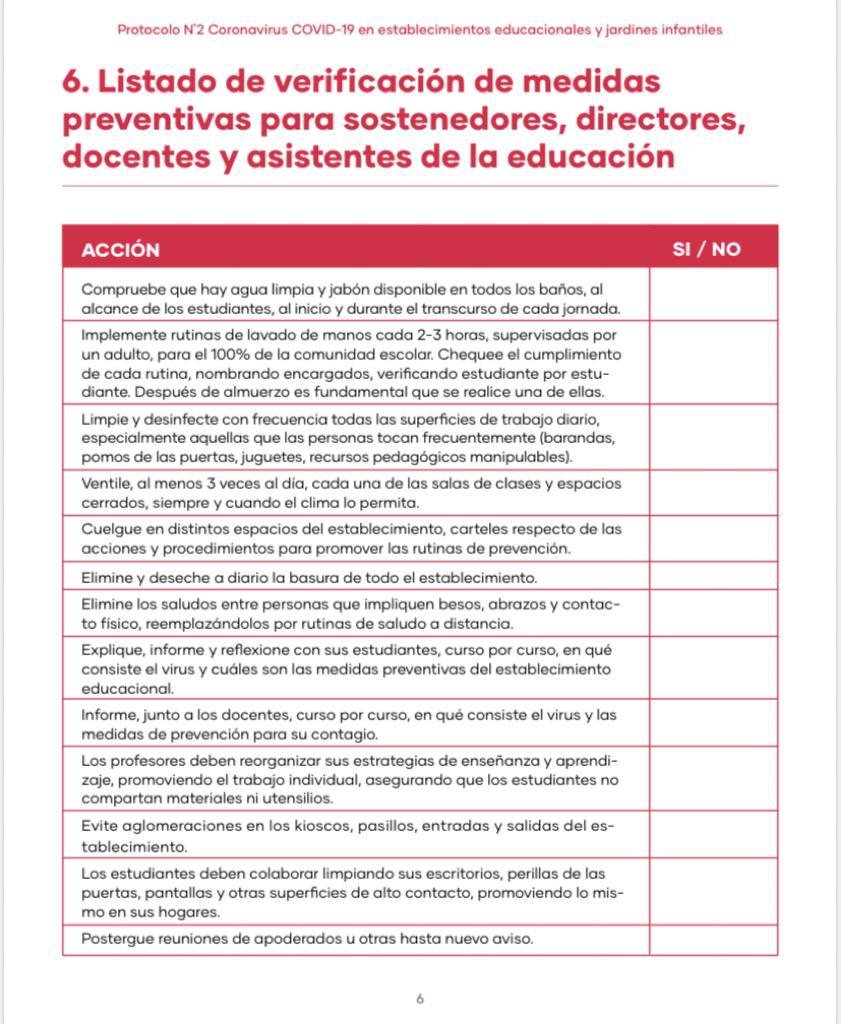 Protocolo N°2 Coronavirus COVID-19 en establecimientos educacionales y jardines infantiles

6. Listado de verificación de medidas preventivas para sostenedores, directores, docentes y asistentes de la educación

| ACCIÓN | SI / NO |
|---|---|
| Compruebe que hay agua limpia y jabón disponible en todos los baños, al alcance de los estudiantes, al inicio y durante el transcurso de cada jornada. | |
| Implemente rutinas de lavado de manos cada 2-3 horas, supervisadas por un adulto, para el 100% de la comunidad escolar. Chequee el cumplimiento de cada rutina, nombrando encargados, verificando estudiante por estudiante. Después de almuerzo es fundamental que se realice una de ellas. | |
| Limpie y desinfecte con frecuencia todas las superficies de trabajo diario, especialmente aquellas que las personas tocan frecuentemente (barandas, pomos de las puertas, juguetes, recursos pedagógicos manipulables). | |
| Ventile, al menos 3 veces al día, cada una de las salas de clases y espacios cerrados, siempre y cuando el clima lo permita. | |
| Cuelgue en distintos espacios del establecimiento, carteles respecto de las acciones y procedimientos para promover las rutinas de prevención. | |
| Elimine y deseche a diario la basura de todo el establecimiento. | |
| Elimine los saludos entre personas que impliquen besos, abrazos y contacto físico, reemplazándolos por rutinas de saludo a distancia. | |
| Explique, informe y reflexione con sus estudiantes, curso por curso, en qué consiste el virus y cuáles son las medidas preventivas del establecimiento educacional. | |
| Informe, junto a los docentes, curso por curso, en qué consiste el virus y las medidas de prevención para su contagio. | |
| Los profesores deben reorganizar sus estrategias de enseñanza y aprendizaje, promoviendo el trabajo individual, asegurando que los estudiantes no compartan materiales ni utensilios. | |
| Evite aglomeraciones en los kioscos, pasillos, entradas y salidas del establecimiento. | |
| Los estudiantes deben colaborar limpiando sus escritorios, perillas de las puertas, pantallas y otras superficies de alto contacto, promoviendo lo mismo en sus hogares. | |
| Postergue reuniones de apoderados u otras hasta nuevo aviso. | |

6